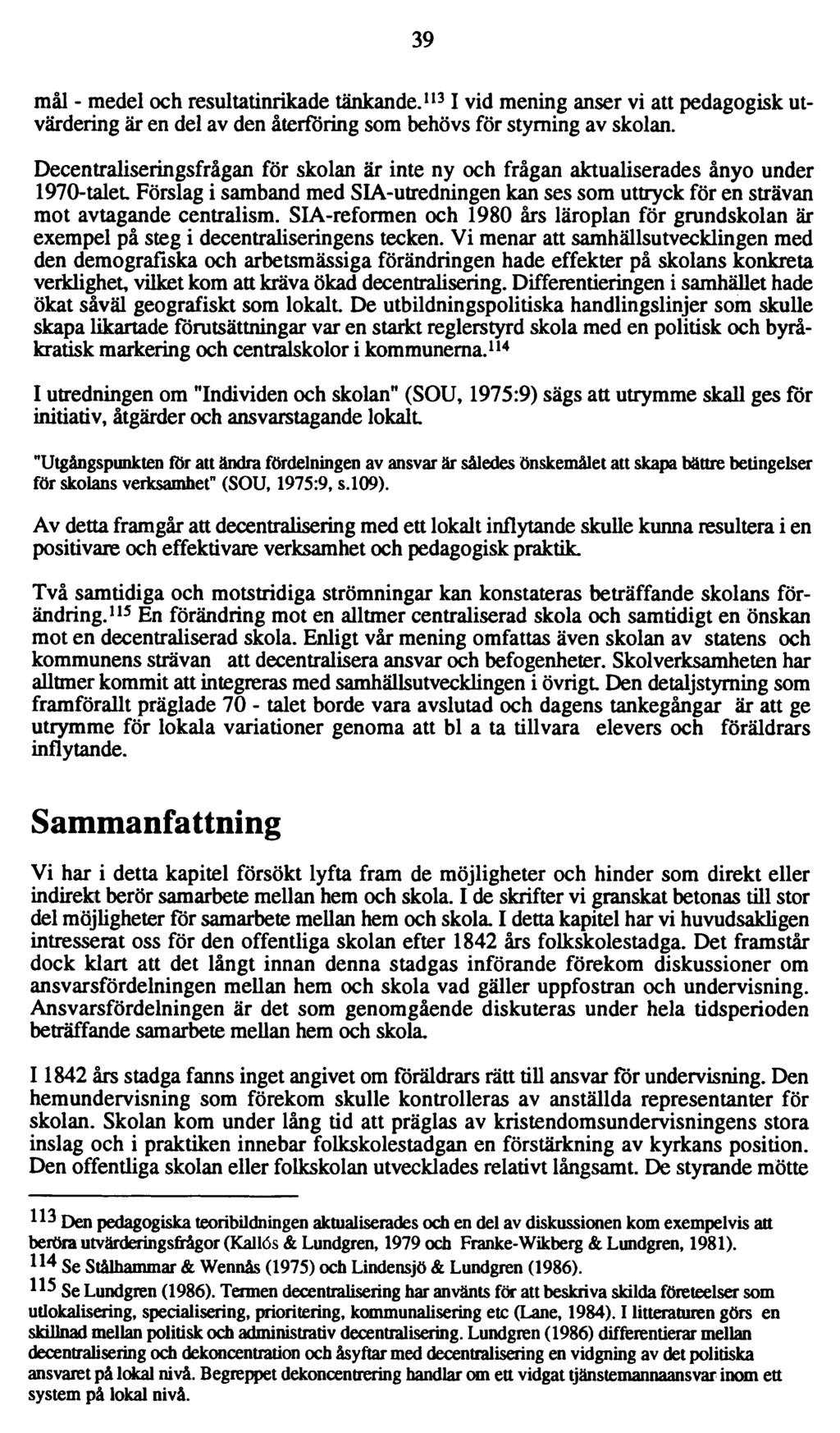 39

mål - medel och resultatinrikade tänkande.$^{113}$ I vid mening anser vi att pedagogisk utvärdering är en del av den återföring som behövs för styrning av skolan.

Decentraliseringsfrågan för skolan är inte ny och frågan aktualiserades ånyo under 1970-talet. Förslag i samband med SIA-utredningen kan ses som uttryck för en strävan mot avtagande centralism. SIA-reformen och 1980 års läroplan för grundskolan är exempel på steg i decentraliseringens tecken. Vi menar att samhällsutvecklingen med den demografiska och arbetsmässiga förändringen hade effekter på skolans konkreta verklighet, vilket kom att kräva ökad decentralisering. Differentieringen i samhället hade ökat såväl geografiskt som lokalt. De utbildningspolitiska handlingslinjer som skulle skapa likartade förutsättningar var en starkt reglerstyrd skola med en politisk och byråkratisk markering och centralskolor i kommunerna.$^{114}$

I utredningen om "Individen och skolan" (SOU, 1975:9) sägs att utrymme skall ges för initiativ, åtgärder och ansvarstagande lokalt.

"Utgångspunkten för att ändra fördelningen av ansvar är således önskemålet att skapa bättre betingelser för skolans verksamhet" (SOU, 1975:9, s.109).

Av detta framgår att decentralisering med ett lokalt inflytande skulle kunna resultera i en positivare och effektivare verksamhet och pedagogisk praktik.

Två samtidiga och motstridiga strömningar kan konstateras beträffande skolans förändring.$^{115}$ En förändring mot en alltmer centraliserad skola och samtidigt en önskan mot en decentraliserad skola. Enligt vår mening omfattas även skolan av statens och kommunens strävan att decentralisera ansvar och befogenheter. Skolverksamheten har alltmer kommit att integreras med samhällsutvecklingen i övrigt. Den detaljstyrning som framförallt präglade 70 - talet borde vara avslutad och dagens tankegångar är att ge utrymme för lokala variationer genoma att bl a ta tillvara elevers och föräldrars inflytande.

Sammanfattning

Vi har i detta kapitel försökt lyfta fram de möjligheter och hinder som direkt eller indirekt berör samarbete mellan hem och skola. I de skrifter vi granskat betonas till stor del möjligheter för samarbete mellan hem och skola. I detta kapitel har vi huvudsakligen intresserat oss för den offentliga skolan efter 1842 års folkskolestadga. Det framstår dock klart att det långt innan denna stadgas införande förekom diskussioner om ansvarsfördelningen mellan hem och skola vad gäller uppfostran och undervisning. Ansvarsfördelningen är det som genomgående diskuteras under hela tidsperioden beträffande samarbete mellan hem och skola.

I 1842 års stadga fanns inget angivet om föräldrars rätt till ansvar för undervisning. Den hemundervisning som förekom skulle kontrolleras av anställda representanter för skolan. Skolan kom under lång tid att präglas av kristendomsundervisningens stora inslag och i praktiken innebar folkskolestadgan en förstärkning av kyrkans position. Den offentliga skolan eller folkskolan utvecklades relativt långsamt. De styrande mötte

$^{113}$ Den pedagogiska teoribildningen aktualiserades och en del av diskussionen kom exempelvis att beröra utvärderingsfrågor (Kallós & Lundgren, 1979 och Franke-Wikberg & Lundgren, 1981).
$^{114}$ Se Stålhammar & Wennås (1975) och Lindensjö & Lundgren (1986).
$^{115}$ Se Lundgren (1986). Termen decentralisering har använts för att beskriva skilda företeelser som utlokalisering, specialisering, prioritering, kommunalisering etc (Lane, 1984). I litteraturen görs en skillnad mellan politisk och administrativ decentralisering. Lundgren (1986) differentierar mellan decentralisering och dekoncentration och åsyftar med decentralisering en vidgning av det politiska ansvaret på lokal nivå. Begreppet dekoncentrering handlar om ett vidgat tjänstemannaansvar inom ett system på lokal nivå.